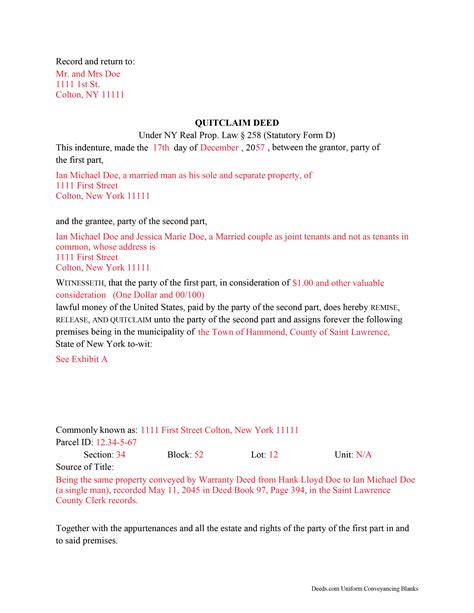 Record and return to:
Mr. and Mrs Doe
1111 1st St.
Colton, NY 11111

QUITCLAIM DEED
Under NY Real Prop. Law § 258 (Statutory Form D)

This indenture, made the 17th day of December , 2057 , between the grantor, party of the first part,

Ian Michael Doe, a married man as his sole and separate property, of
1111 First Street
Colton, New York 11111

and the grantee, party of the second part,

Ian Michael Doe and Jessica Marie Doe, a Married couple as joint tenants and not as tenants in common, whose address is
1111 First Street
Colton, New York 11111

WITNESSETH, that the party of the first part, in consideration of $1.00 and other valuable consideration (One Dollar and 00/100)
lawful money of the United States, paid by the party of the second part, does hereby REMISE, RELEASE, AND QUITCLAIM unto the party of the second part and assigns forever the following premises being in the municipality of the Town of Hammond, County of Saint Lawrence, State of New York to-wit:

See Exhibit A

Commonly known as: 1111 First Street Colton, New York 11111
Parcel ID: 12.34-5-67
Section: 34 Block: 52 Lot: 12 Unit: N/A
Source of Title:
Being the same property conveyed by Warranty Deed from Hank Lloyd Doe to Ian Michael Doe (a single man), recorded May 11, 2045 in Deed Book 97, Page 394, in the Saint Lawrence County Clerk records.

Together with the appurtenances and all the estate and rights of the party of the first part in and to said premises.

Deeds.com Uniform Conveyancing Blanks